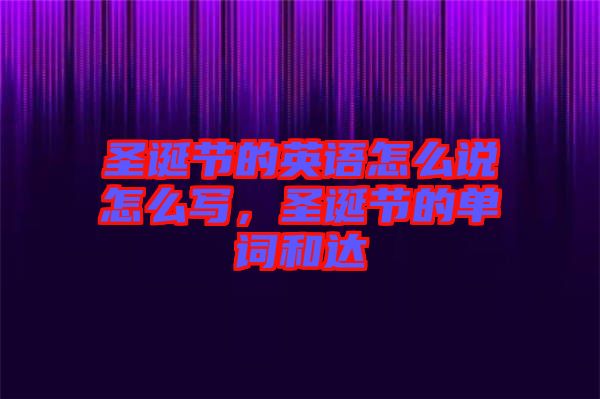 圣诞节的英语怎么说怎么写，圣诞节的单词和达